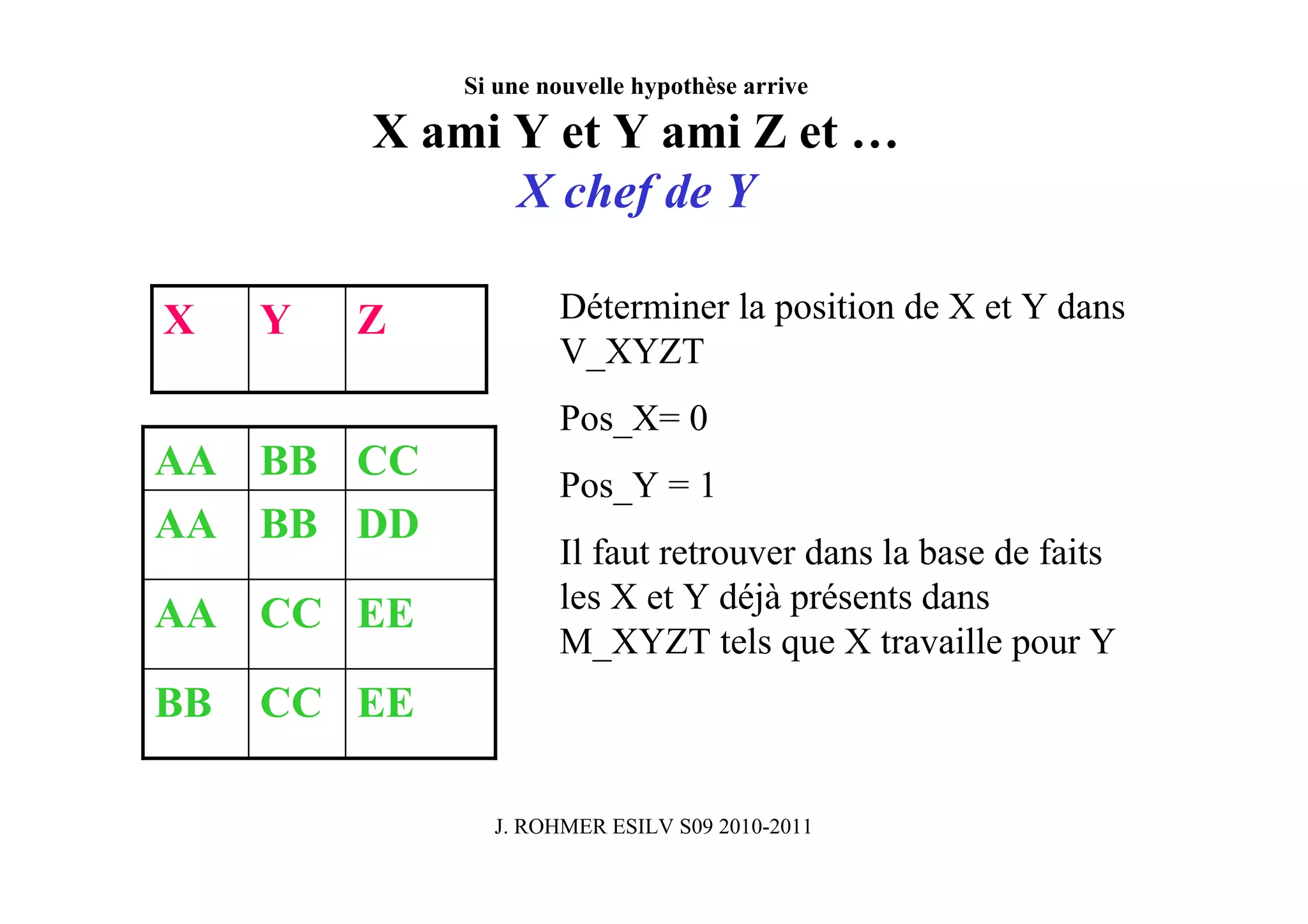 Si une nouvelle hypothèse arrive

X ami Y et Y ami Z et …

X chef de Y

| X | Y | Z |
|---|---|---|

| AA | BB | CC |
|---|---|---|
| AA | BB | DD |
| AA | CC | EE |
| BB | CC | EE |

Déterminer la position de X et Y dans V_XYZT

Pos_X= 0

Pos_Y = 1

Il faut retrouver dans la base de faits les X et Y déjà présents dans M_XYZT tels que X travaille pour Y

J. ROHMER ESILV S09 2010-2011